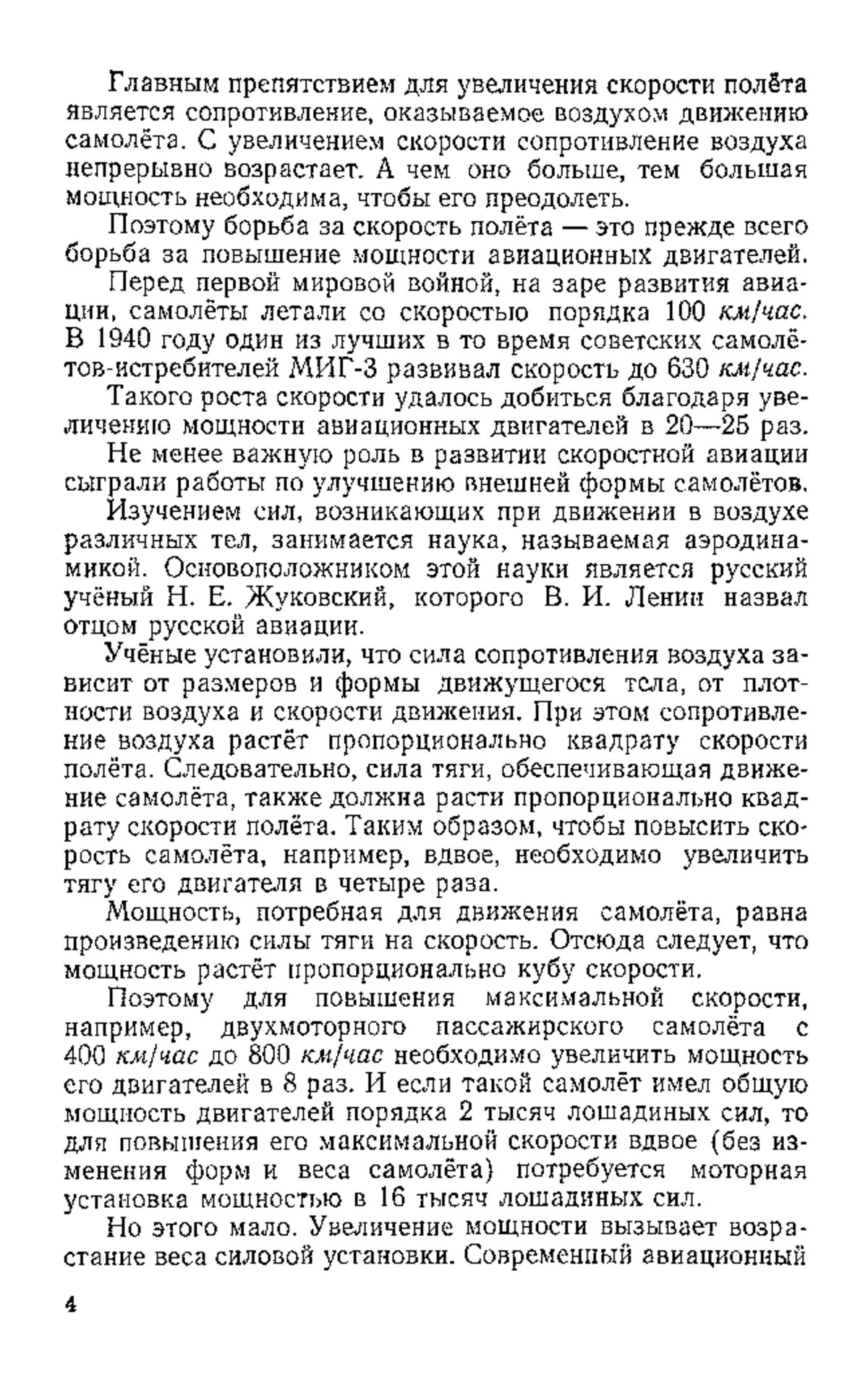 Главным препятствием для увеличения скорости полёта является сопротивление, оказываемое воздухом движению самолёта. С увеличением скорости сопротивление воздуха непрерывно возрастает. А чем оно больше, тем большая мощность необходима, чтобы его преодолеть.

Поэтому борьба за скорость полёта — это прежде всего борьба за повышение мощности авиационных двигателей.

Перед первой мировой войной, на заре развития авиации, самолёты летали со скоростью порядка 100 км/час. В 1940 году один из лучших в то время советских самолётов-истребителей МИГ-3 развивал скорость до 630 км/час.

Такого роста скорости удалось добиться благодаря увеличению мощности авиационных двигателей в 20—25 раз.

Не менее важную роль в развитии скоростной авиации сыграли работы по улучшению внешней формы самолётов.

Изучением сил, возникающих при движении в воздухе различных тел, занимается наука, называемая аэродинамикой. Основоположником этой науки является русский учёный Н. Е. Жуковский, которого В. И. Ленин назвал отцом русской авиации.

Учёные установили, что сила сопротивления воздуха зависит от размеров и формы движущегося тела, от плотности воздуха и скорости движения. При этом сопротивление воздуха растёт пропорционально квадрату скорости полёта. Следовательно, сила тяги, обеспечивающая движение самолёта, также должна расти пропорционально квадрату скорости полёта. Таким образом, чтобы повысить скорость самолёта, например, вдвое, необходимо увеличить тягу его двигателя в четыре раза.

Мощность, потребная для движения самолёта, равна произведению силы тяги на скорость. Отсюда следует, что мощность растёт пропорционально кубу скорости.

Поэтому для повышения максимальной скорости, например, двухмоторного пассажирского самолёта с 400 км/час до 800 км/час необходимо увеличить мощность его двигателей в 8 раз. И если такой самолёт имел общую мощность двигателей порядка 2 тысяч лошадиных сил, то для повышения его максимальной скорости вдвое (без изменения форм и веса самолёта) потребуется моторная установка мощностью в 16 тысяч лошадиных сил.

Но этого мало. Увеличение мощности вызывает возрастание веса силовой установки. Современный авиационный

4